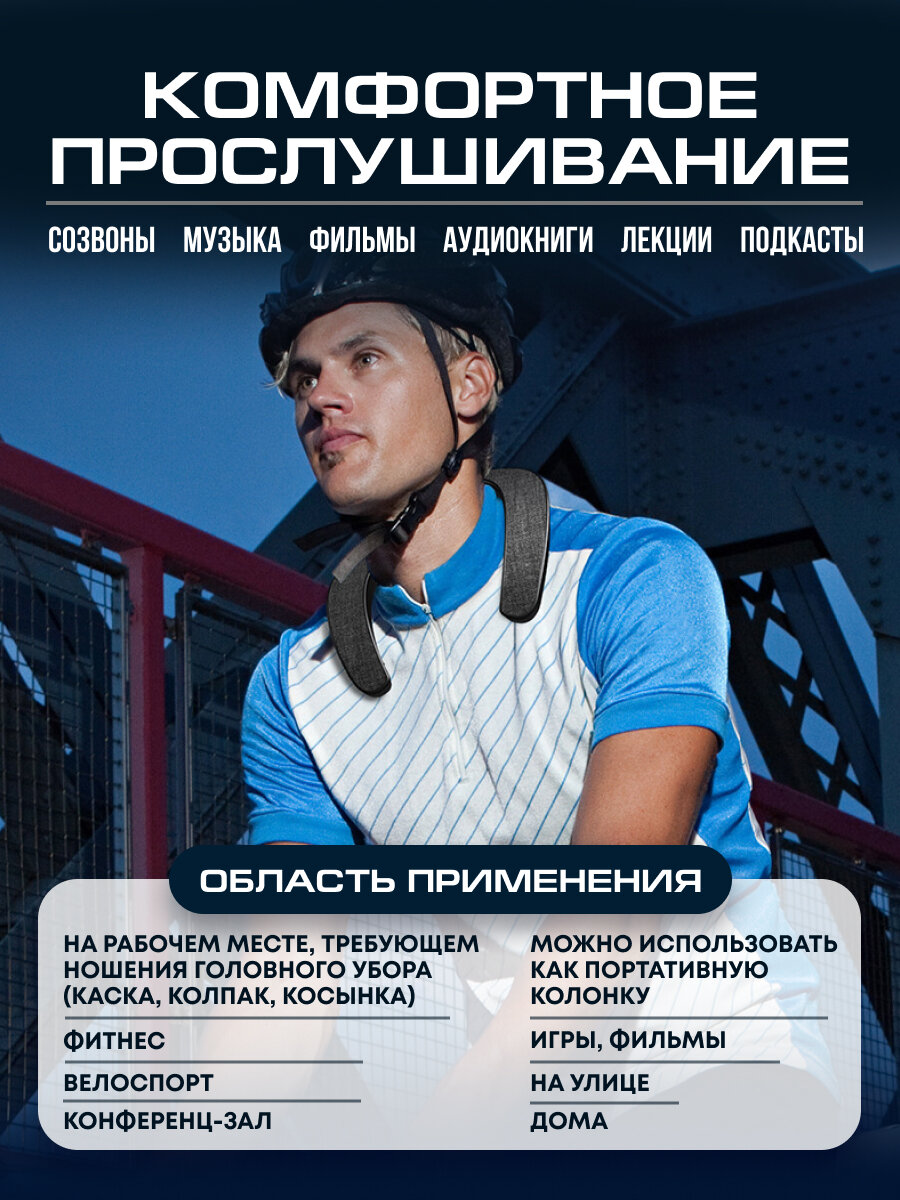 КОМФОРТНОЕ ПРОСЛУШИВАНИЕ

СОЗВОНЫ МУЗЫКА ФИЛЬМЫ АУДИОКНИГИ ЛЕКЦИИ ПОДКАСТЫ

ОБЛАСТЬ ПРИМЕНЕНИЯ

НА РАБОЧЕМ МЕСТЕ, ТРЕБУЮЩЕМ НОШЕНИЯ ГОЛОВНОГО УБОРА (КАСКА, КОЛПАК, КОСЫНКА)

ФИТНЕС

ВЕЛОСПОРТ

КОНФЕРЕНЦ-ЗАЛ

МОЖНО ИСПОЛЬЗОВАТЬ КАК ПОРТАТИВНУЮ КОЛОНКУ

ИГРЫ, ФИЛЬМЫ

НА УЛИЦЕ

ДОМА